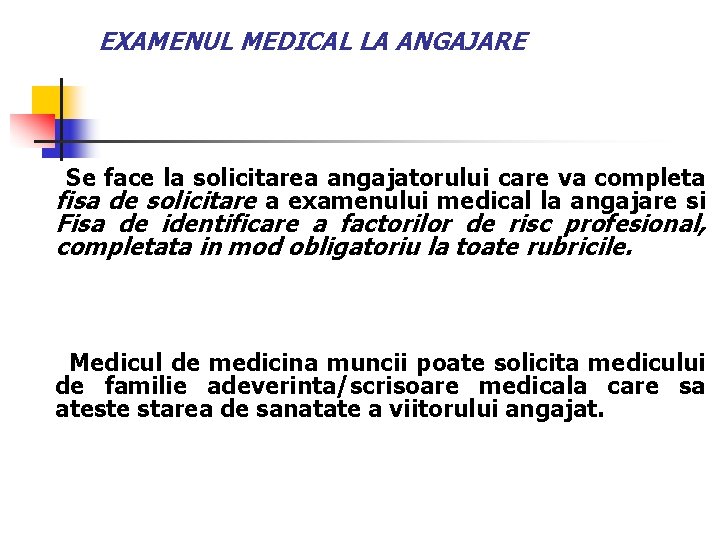 EXAMENUL MEDICAL LA ANGAJARE

Se face la solicitarea angajatorului care va completa fisa de solicitare a examenului medical la angajare si Fisa de identificare a factorilor de risc profesional, completata in mod obligatoriu la toate rubricile.

Medicul de medicina muncii poate solicita medicului de familie adeverinta/scrisoare medicala care sa ateste starea de sanatate a viitorului angajat.